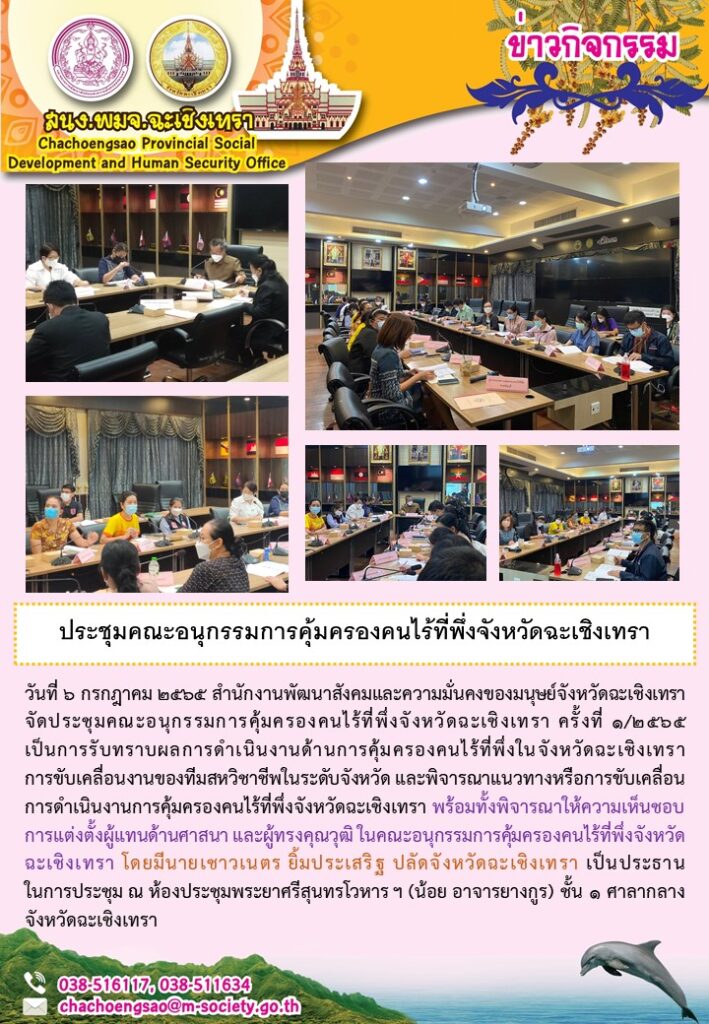 สนง.พมจ.ฉะเชิงเทรา
Chachoengsao Provincial Social Development and Human Security Office

ข่าวกิจกรรม

ประชุมคณะอนุกรรมการคุ้มครองคนไร้ที่พึ่งจังหวัดฉะเชิงเทรา

วันที่ ๖ กรกฎาคม ๒๕๖๕ สำนักงานพัฒนาสังคมและความมั่นคงของมนุษย์จังหวัดฉะเชิงเทรา จัดประชุมคณะอนุกรรมการคุ้มครองคนไร้ที่พึ่งจังหวัดฉะเชิงเทรา ครั้งที่ ๑/๒๕๖๕ เป็นการรับทราบผลการดำเนินงานด้านการคุ้มครองคนไร้ที่พึ่งในจังหวัดฉะเชิงเทรา การขับเคลื่อนงานของทีมสหวิชาชีพในระดับจังหวัด และพิจารณาแนวทางหรือการขับเคลื่อนการดำเนินงานการคุ้มครองคนไร้ที่พึ่งจังหวัดฉะเชิงเทรา พร้อมทั้งพิจารณาให้ความเห็นชอบการแต่งตั้งผู้แทนด้านศาสนา และผู้ทรงคุณวุฒิ ในคณะอนุกรรมการคุ้มครองคนไร้ที่พึ่งจังหวัดฉะเชิงเทรา โดยมีนายเชาวเนตร ยิ้มประเสริฐ ปลัดจังหวัดฉะเชิงเทรา เป็นประธานในการประชุม ณ ห้องประชุมพระยาศรีสุนทรโวหาร ฯ (น้อย อาจารยางกูร) ชั้น ๑ ศาลากลางจังหวัดฉะเชิงเทรา

038-516117, 038-511634
chachoengsao@m-society.go.th